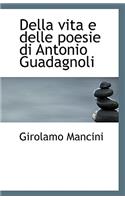 Della vita e delle poesie di Antonio Guadagnoli

Girolamo Mancini